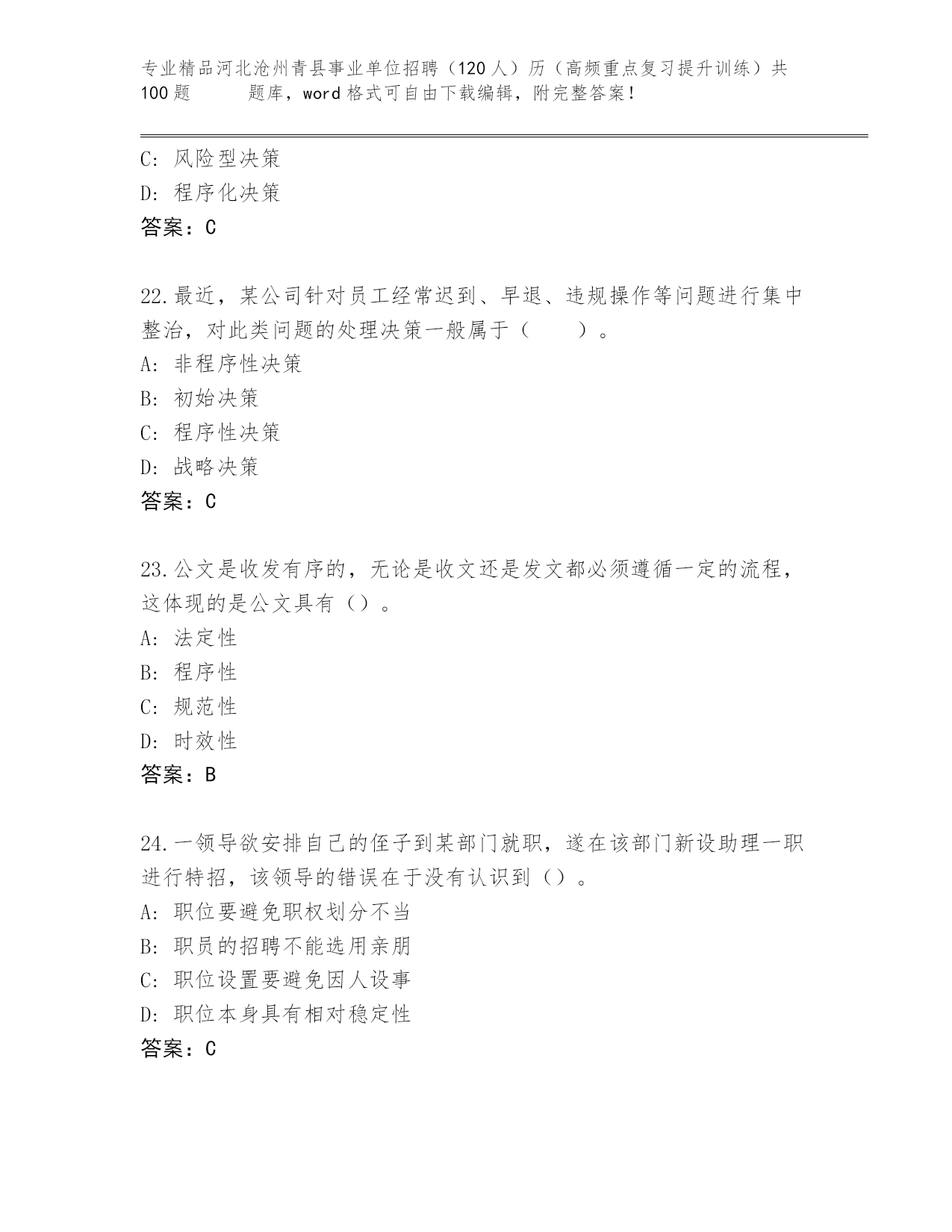 专业精品河北沧州青县事业单位招聘（120人）历（高频重点复习提升训练）共100题　　题库，word格式可自由下载编辑，附完整答案！

C: 风险型决策
D: 程序化决策
答案：C

22.最近，某公司针对员工经常迟到、早退、违规操作等问题进行集中整治，对此类问题的处理决策一般属于（　　）。
A: 非程序性决策
B: 初始决策
C: 程序性决策
D: 战略决策
答案：C

23.公文是收发有序的，无论是收文还是发文都必须遵循一定的流程，这体现的是公文具有（）。
A: 法定性
B: 程序性
C: 规范性
D: 时效性
答案：B

24.一领导欲安排自己的侄子到某部门就职，遂在该部门新设助理一职进行特招，该领导的错误在于没有认识到（）。
A: 职位要避免职权划分不当
B: 职员的招聘不能选用亲朋
C: 职位设置要避免因人设事
D: 职位本身具有相对稳定性
答案：C